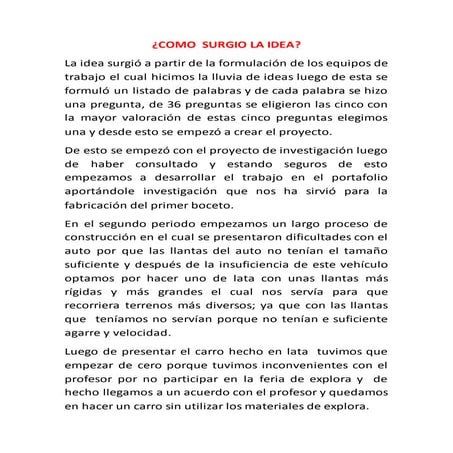 ¿COMO SURGIO LA IDEA?

La idea surgió a partir de la formulación de los equipos de trabajo el cual hicimos la lluvia de ideas luego de esta se formuló un listado de palabras y de cada palabra se hizo una pregunta, de 36 preguntas se eligieron las cinco con la mayor valoración de estas cinco preguntas elegimos una y desde esto se empezó a crear el proyecto.

De esto se empezó con el proyecto de investigación luego de haber consultado y estando seguros de esto empezamos a desarrollar el trabajo en el portafolio aportándole investigación que nos ha sirvió para la fabricación del primer boceto.

En el segundo periodo empezamos un largo proceso de construcción en el cual se presentaron dificultades con el auto por que las llantas del auto no tenían el tamaño suficiente y después de la insuficiencia de este vehículo optamos por hacer uno de lata con unas llantas más rígidas y más grandes el cual nos servía para que recorriera terrenos más diversos; ya que con las llantas que teníamos no servían porque no tenían e suficiente agarre y velocidad.

Luego de presentar el carro hecho en lata tuvimos que empezar de cero porque tuvimos inconvenientes con el profesor por no participar en la feria de explora y de hecho llegamos a un acuerdo con el profesor y quedamos en hacer un carro sin utilizar los materiales de explora.